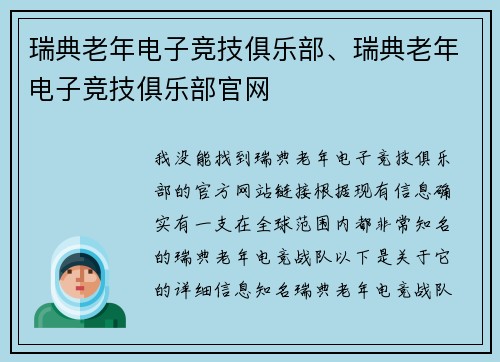 瑞典老年电子竞技俱乐部、瑞典老年电子竞技俱乐部官网

我没能找到瑞典老年电子竞技俱乐部的官方网站链接根据现有信息确实有一支在全球范围内都非常知名的瑞典老年电竞战队以下是关于它的详细信息知名瑞典老年电竞战队